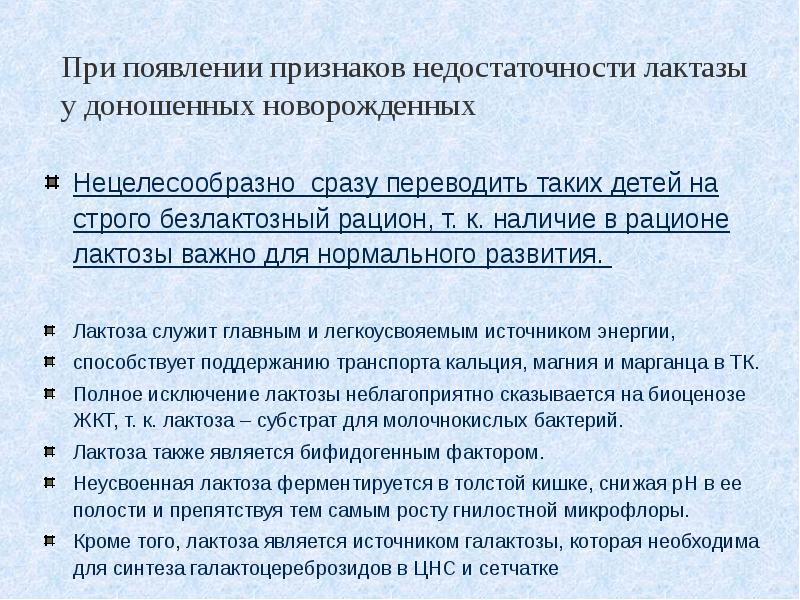 При появлении признаков недостаточности лактазы у доношенных новорожденных

Нецелесообразно сразу переводить таких детей на строго безлактозный рацион, т. к. наличие в рационе лактозы важно для нормального развития.

Лактоза служит главным и легкоусвояемым источником энергии,

способствует поддержанию транспорта кальция, магния и марганца в ТК.

Полное исключение лактозы неблагоприятно сказывается на биоценозе ЖКТ, т. к. лактоза – субстрат для молочнокислых бактерий.

Лактоза также является бифидогенным фактором.

Неусвоенная лактоза ферментируется в толстой кишке, снижая pH в ее полости и препятствуя тем самым росту гнилостной микрофлоры.

Кроме того, лактоза является источником галактозы, которая необходима для синтеза галактоцереброзидов в ЦНС и сетчатке